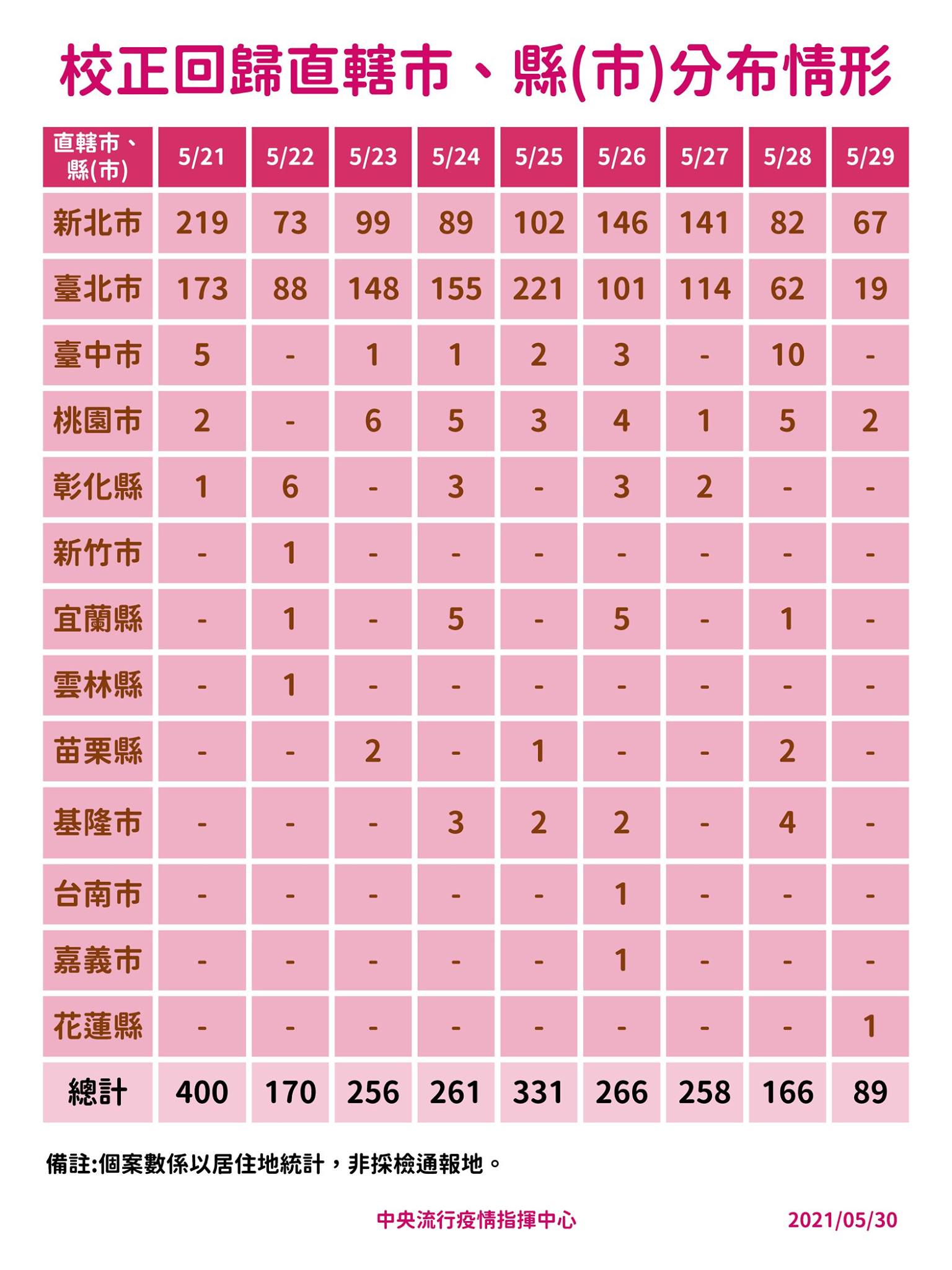 校正回歸直轄市、縣(市)分布情形

| 直轄市、縣(市) | 5/21 | 5/22 | 5/23 | 5/24 | 5/25 | 5/26 | 5/27 | 5/28 | 5/29 |
|---|---|---|---|---|---|---|---|---|---|
| 新北市 | 219 | 73 | 99 | 89 | 102 | 146 | 141 | 82 | 67 |
| 臺北市 | 173 | 88 | 148 | 155 | 221 | 101 | 114 | 62 | 19 |
| 臺中市 | 5 | - | 1 | 1 | 2 | 3 | - | 10 | - |
| 桃園市 | 2 | - | 6 | 5 | 3 | 4 | 1 | 5 | 2 |
| 彰化縣 | 1 | 6 | - | 3 | - | 3 | 2 | - | - |
| 新竹市 | - | 1 | - | - | - | - | - | - | - |
| 宜蘭縣 | - | 1 | - | 5 | - | 5 | - | 1 | - |
| 雲林縣 | - | 1 | - | - | - | - | - | - | - |
| 苗栗縣 | - | - | 2 | - | 1 | - | - | 2 | - |
| 基隆市 | - | - | - | 3 | 2 | 2 | - | 4 | - |
| 台南市 | - | - | - | - | - | 1 | - | - | - |
| 嘉義市 | - | - | - | - | - | 1 | - | - | - |
| 花蓮縣 | - | - | - | - | - | - | - | - | 1 |
| 總計 | 400 | 170 | 256 | 261 | 331 | 266 | 258 | 166 | 89 |

備註:個案數係以居住地統計，非採檢通報地。

中央流行疫情指揮中心 2021/05/30